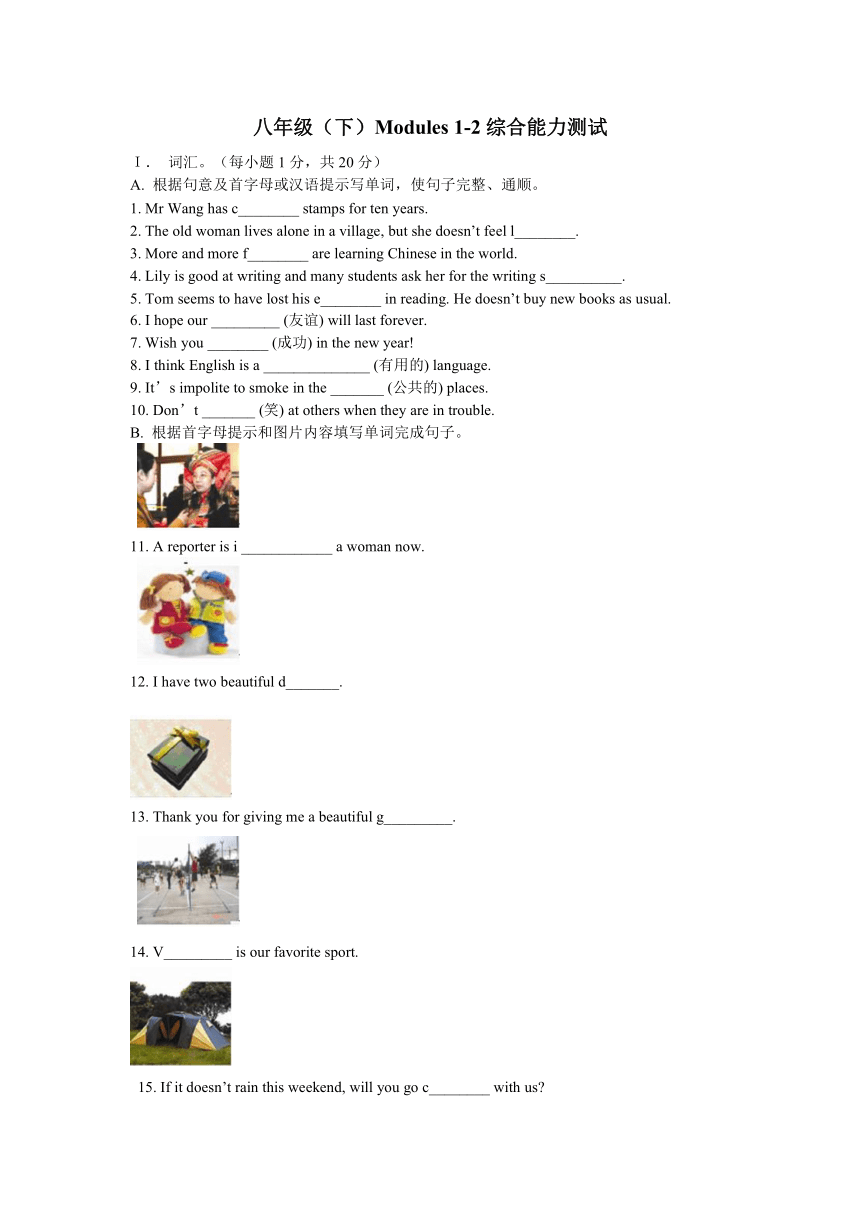 八年级（下）Modules 1-2 综合能力测试

Ⅰ． 词汇。（每小题 1 分，共 20 分）

A. 根据句意及首字母或汉语提示写单词，使句子完整、通顺。

1. Mr Wang has c________ stamps for ten years.

2. The old woman lives alone in a village, but she doesn’t feel l________.

3. More and more f________ are learning Chinese in the world.

4. Lily is good at writing and many students ask her for the writing s__________.

5. Tom seems to have lost his e________ in reading. He doesn’t buy new books as usual.

6. I hope our _________ (友谊) will last forever.

7. Wish you ________ (成功) in the new year!

8. I think English is a ______________ (有用的) language.

9. It’s impolite to smoke in the _______ (公共的) places.

10. Don’t _______ (笑) at others when they are in trouble.

B. 根据首字母提示和图片内容填写单词完成句子。

11. A reporter is i ____________ a woman now.

12. I have two beautiful d_______.

13. Thank you for giving me a beautiful g_________.

14. V_________ is our favorite sport.

15. If it doesn’t rain this weekend, will you go c________ with us?